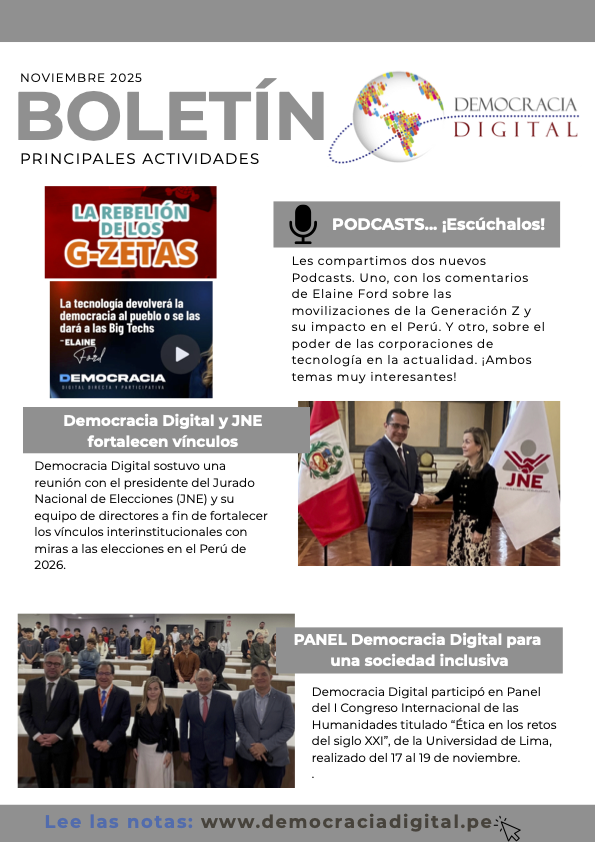 NOVIEMBRE 2025

BOLETÍN

PRINCIPALES ACTIVIDADES

DEMOCRACIA
DIGITAL

LA REBELIÓN DE LOS G-ZETAS

La tecnología devolverá la democracia al pueblo o se las dará a las Big Techs

- ELAINE Ford

DEMOCRACIA
DIGITAL DIRECTA Y PARTICIPATIVA

PODCASTS... ¡Escúchalos!

Les compartimos dos nuevos Podcasts. Uno, con los comentarios de Elaine Ford sobre las movilizaciones de la Generación Z y su impacto en el Perú. Y otro, sobre el poder de las corporaciones de tecnología en la actualidad. ¡Ambos temas muy interesantes!

Democracia Digital y JNE fortalecen vínculos

Democracia Digital sostuvo una reunión con el presidente del Jurado Nacional de Elecciones (JNE) y su equipo de directores a fin de fortalecer los vínculos interinstitucionales con miras a las elecciones en el Perú de 2026.

JNE

PANEL Democracia Digital para una sociedad inclusiva

Democracia Digital participó en Panel del I Congreso Internacional de las Humanidades titulado "Ética en los retos del siglo XXI", de la Universidad de Lima, realizado del 17 al 19 de noviembre.
.

Lee las notas: www.democraciadigital.pe